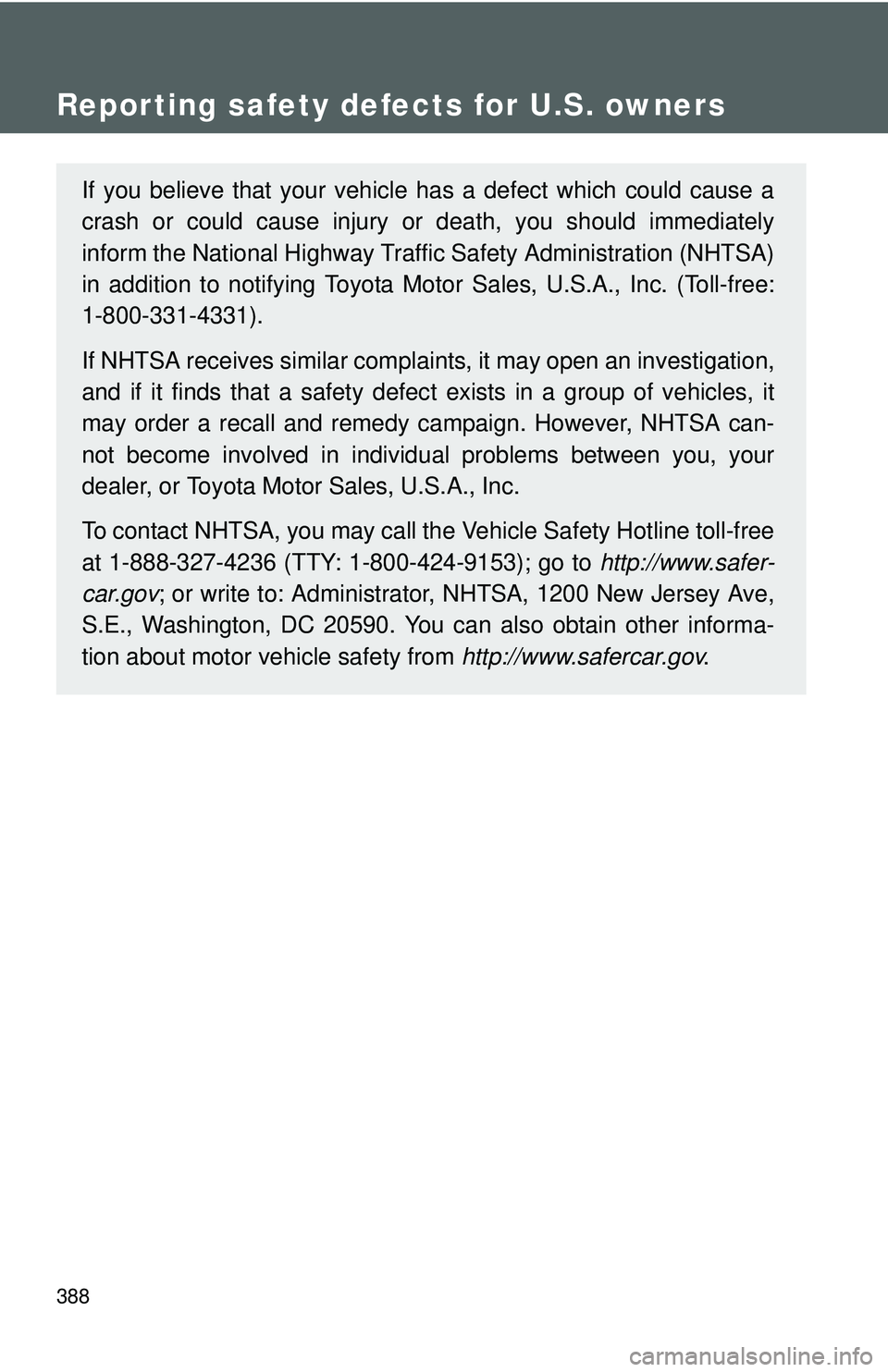 Reporting safety defects for U.S. owners

If you believe that your vehicle has a defect which could cause a crash or could cause injury or death, you should immediately inform the National Highway Traffic Safety Administration (NHTSA) in addition to notifying Toyota Motor Sales, U.S.A., Inc. (Toll-free: 1-800-331-4331).

If NHTSA receives similar complaints, it may open an investigation, and if it finds that a safety defect exists in a group of vehicles, it may order a recall and remedy campaign. However, NHTSA cannot become involved in individual problems between you, your dealer, or Toyota Motor Sales, U.S.A., Inc.

To contact NHTSA, you may call the Vehicle Safety Hotline toll-free at 1-888-327-4236 (TTY: 1-800-424-9153); go to http://www.safercar.gov; or write to: Administrator, NHTSA, 1200 New Jersey Ave, S.E., Washington, DC 20590. You can also obtain other information about motor vehicle safety from http://www.safercar.gov.

388

carmanualsonline.info